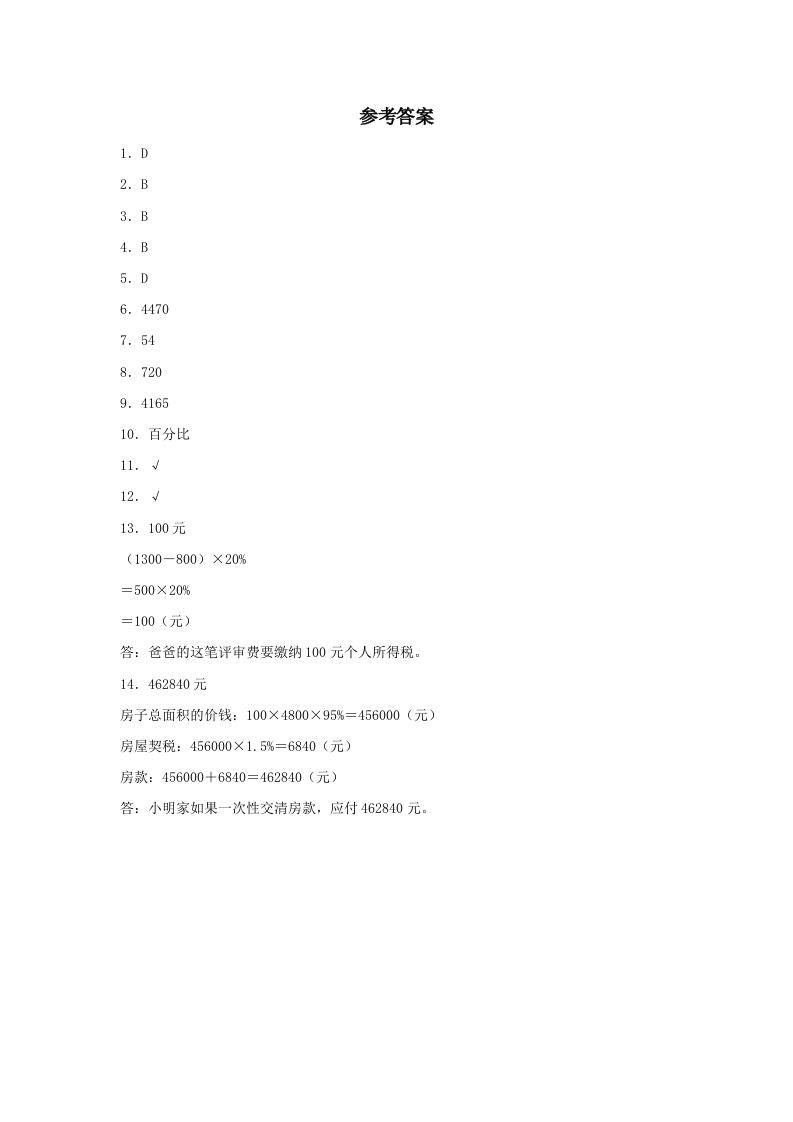 参考答案

1．D

2．B

3．B

4．B

5．D

6．4470

7．54

8．720

9．4165

10．百分比

11．√

12．√

13．100元

（1300－800）×20%

＝500×20%

＝100（元）

答：爸爸的这笔评审费要缴纳100元个人所得税。

14．462840元

房子总面积的价钱：100×4800×95%＝456000（元）

房屋契税：456000×1.5%＝6840（元）

房款：456000＋6840＝462840（元）

答：小明家如果一次性交清房款，应付462840元。